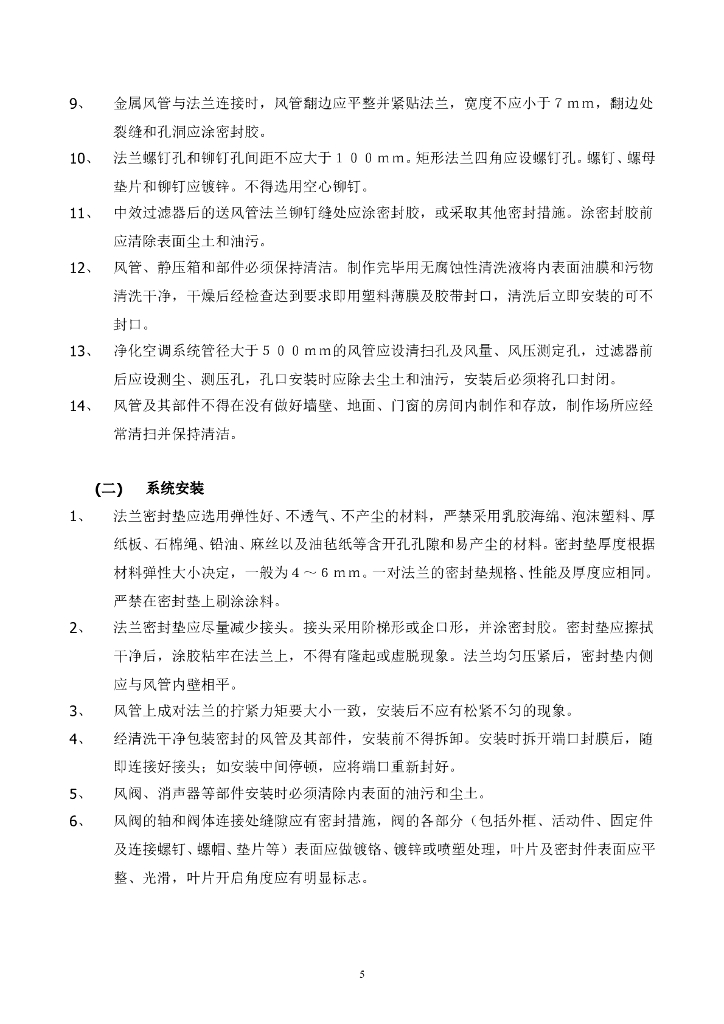 9、 金属风管与法兰连接时，风管翻边应平整并紧贴法兰，宽度不应小于７ｍｍ，翻边处裂缝和孔洞应涂密封胶。

10、 法兰螺钉孔和铆钉孔间距不应大于１００ｍｍ。矩形法兰四角应设螺钉孔。螺钉、螺母垫片和铆钉应镀锌。不得选用空心铆钉。

11、 中效过滤器后的送风管法兰铆钉缝处应涂密封胶，或采取其他密封措施。涂密封胶前应清除表面尘土和油污。

12、 风管、静压箱和部件必须保持清洁。制作完毕用无腐蚀性清洗液将内表面油膜和污物清洗干净，干燥后经检查达到要求即用塑料薄膜及胶带封口，清洗后立即安装的可不封口。

13、 净化空调系统管径大于５００ｍｍ的风管应设清扫孔及风量、风压测定孔，过滤器前后应设测尘、测压孔，孔口安装时应除去尘土和油污，安装后必须将孔口封闭。

14、 风管及其部件不得在没有做好墙壁、地面、门窗的房间内制作和存放，制作场所应经常清扫并保持清洁。

(二) 系统安装

1、 法兰密封垫应选用弹性好、不透气、不产尘的材料，严禁采用乳胶海绵、泡沫塑料、厚纸板、石棉绳、铅油、麻丝以及油毡纸等含开孔孔隙和易产尘的材料。密封垫厚度根据材料弹性大小决定，一般为４～６ｍｍ。一对法兰的密封垫规格、性能及厚度应相同。严禁在密封垫上刷涂涂料。

2、 法兰密封垫应尽量减少接头。接头采用阶梯形或企口形，并涂密封胶。密封垫应擦拭干净后，涂胶粘牢在法兰上，不得有隆起或虚脱现象。法兰均匀压紧后，密封垫内侧应与风管内壁相平。

3、 风管上成对法兰的拧紧力矩要大小一致，安装后不应有松紧不匀的现象。

4、 经清洗干净包装密封的风管及其部件，安装前不得拆卸。安装时拆开端口封膜后，随即连接好接头；如安装中间停顿，应将端口重新封好。

5、 风阀、消声器等部件安装时必须清除内表面的油污和尘土。

6、 风阀的轴和阀体连接处缝隙应有密封措施，阀的各部分（包括外框、活动件、固定件及连接螺钉、螺帽、垫片等）表面应做镀铬、镀锌或喷塑处理，叶片及密封件表面应平整、光滑，叶片开启角度应有明显标志。

5